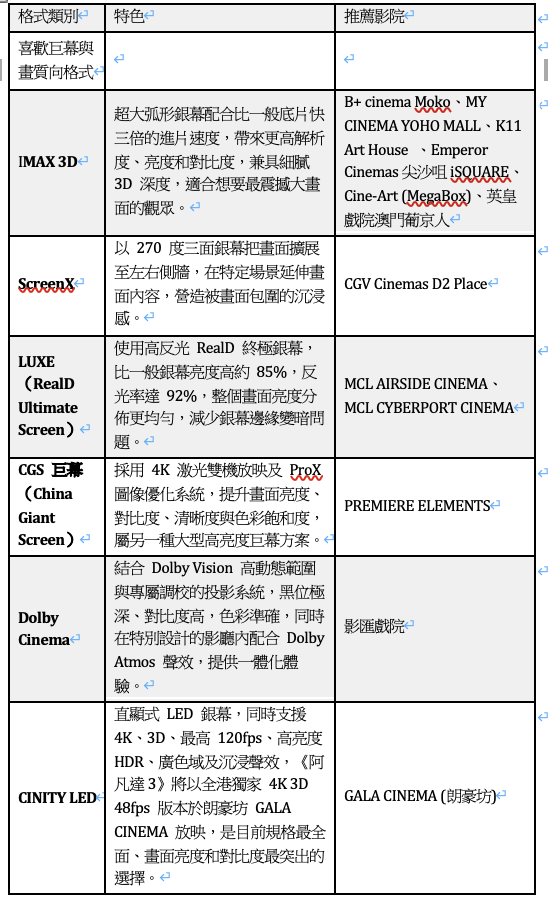 | 格式類別 | 特色 | 推薦影院 |
|---|---|---|
| 喜歡巨幕與畫質向格式 | | |
| IMAX 3D | 超大弧形銀幕配合比一般底片快三倍的進片速度，帶來更高解析度、亮度和對比度，兼具細膩 3D 深度，適合想要最震撼大畫面的觀眾。 | B+ cinema Moko、MY CINEMA YOHO MALL、K11 Art House 、Emperor Cinemas 尖沙咀 iSQUARE、Cine-Art (MegaBox)、英皇戲院澳門葡京人 |
| ScreenX | 以 270 度三面銀幕把畫面擴展至左右側牆，在特定場景延伸畫面內容，營造被畫面包圍的沉浸感。 | CGV Cinemas D2 Place |
| LUXE（RealD Ultimate Screen） | 使用高反光 RealD 終極銀幕，比一般銀幕亮度高約 85%，反光率達 92%，整個畫面亮度分佈更均勻，減少銀幕邊緣變暗問題。 | MCL AIRSIDE CINEMA、MCL CYBERPORT CINEMA |
| CGS 巨幕（China Giant Screen） | 採用 4K 激光雙機放映及 ProX 圖像優化系統，提升畫面亮度、對比度、清晰度與色彩飽和度，屬另一種大型高亮度巨幕方案。 | PREMIERE ELEMENTS |
| Dolby Cinema | 結合 Dolby Vision 高動態範圍與專屬調校的投影系統，黑位極深、對比度高，色彩準確，同時在特別設計的影廳內配合 Dolby Atmos 聲效，提供一體化體驗。 | 影匯戲院 |
| CINITY LED | 直顯式 LED 銀幕，同時支援 4K、3D、最高 120fps、高亮度 HDR、廣色域及沉浸聲效，《阿凡達 3》將以全港獨家 4K 3D 48fps 版本於朗豪坊 GALA CINEMA 放映，是目前規格最全面、畫面亮度和對比度最突出的選擇。 | GALA CINEMA (朗豪坊) |